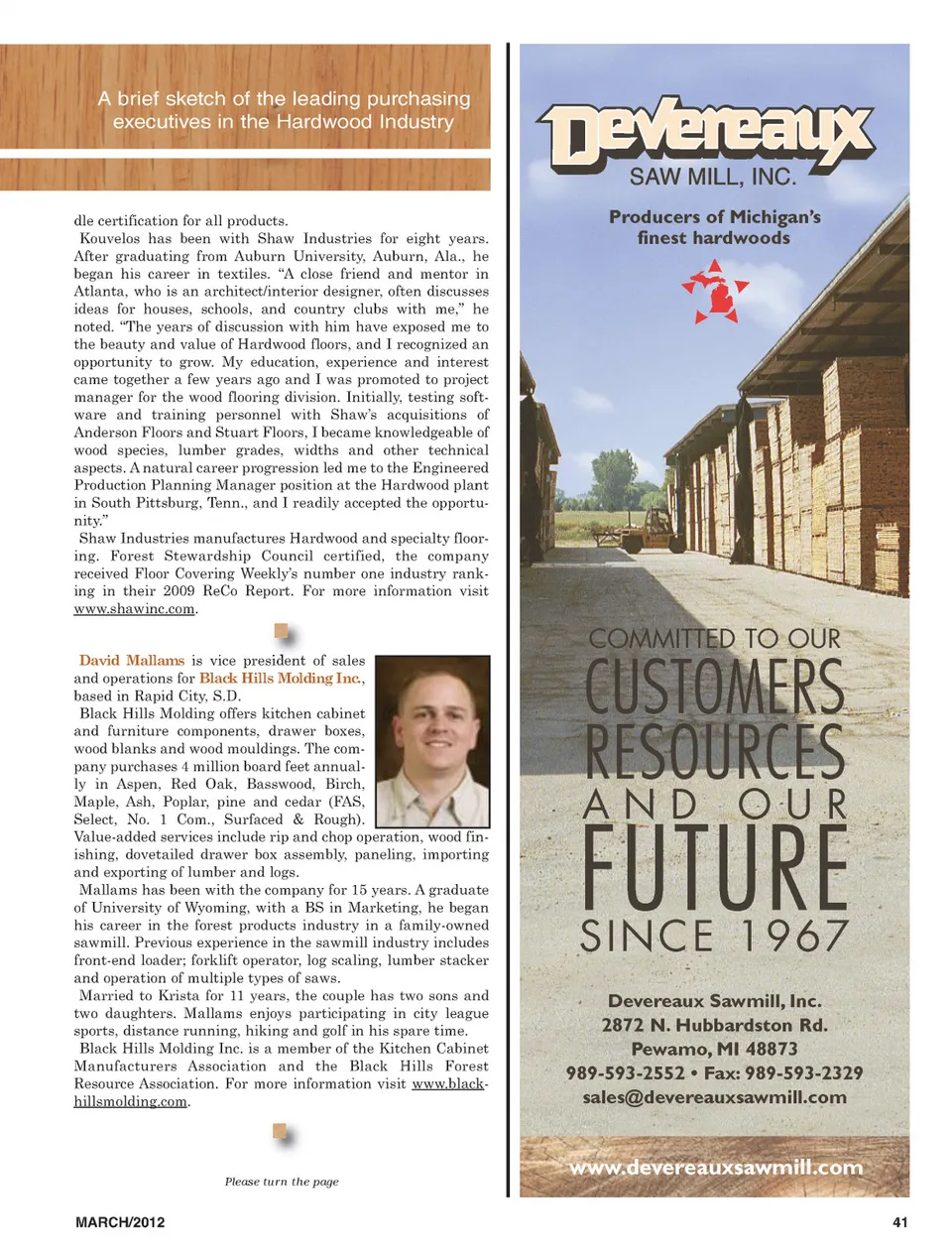 A brief sketch of the leading purchasing executives in the Hardwood Industry

dle certification for all products.

Kouvelos has been with Shaw Industries for eight years. After graduating from Auburn University, Auburn, Ala., he began his career in textiles. "A close friend and mentor in Atlanta, who is an architect/interior designer, often discusses ideas for houses, schools, and country clubs with me," he noted. "The years of discussion with him have exposed me to the beauty and value of Hardwood floors, and I recognized an opportunity to grow. My education, experience and interest came together a few years ago and I was promoted to project manager for the wood flooring division. Initially, testing software and training personnel with Shaw's acquisitions of Anderson Floors and Stuart Floors, I became knowledgeable of wood species, lumber grades, widths and other technical aspects. A natural career progression led me to the Engineered Production Planning Manager position at the Hardwood plant in South Pittsburg, Tenn., and I readily accepted the opportunity."

Shaw Industries manufactures Hardwood and specialty flooring. Forest Stewardship Council certified, the company received Floor Covering Weekly's number one industry ranking in their 2009 ReCo Report. For more information visit www.shawinc.com.

David Mallams is vice president of sales and operations for Black Hills Molding Inc., based in Rapid City, S.D.

Black Hills Molding offers kitchen cabinet and furniture components, drawer boxes, wood blanks and wood mouldings. The company purchases 4 million board feet annually in Aspen, Red Oak, Basswood, Birch, Maple, Ash, Poplar, pine and cedar (FAS, Select, No. 1 Com., Surfaced & Rough). Value-added services include rip and chop operation, wood finishing, dovetailed drawer box assembly, paneling, importing and exporting of lumber and logs.

Mallams has been with the company for 15 years. A graduate of University of Wyoming, with a BS in Marketing, he began his career in the forest products industry in a family-owned sawmill. Previous experience in the sawmill industry includes front-end loader; forklift operator, log scaling, lumber stacker and operation of multiple types of saws.

Married to Krista for 11 years, the couple has two sons and two daughters. Mallams enjoys participating in city league sports, distance running, hiking and golf in his spare time.

Black Hills Molding Inc. is a member of the Kitchen Cabinet Manufacturers Association and the Black Hills Forest Resource Association. For more information visit www.blackhillsmolding.com.

Please turn the page

Devereaux
SAW MILL, INC.

Producers of Michigan's finest hardwoods

COMMITTED TO OUR
CUSTOMERS
RESOURCES
AND OUR
FUTURE
SINCE 1967

Devereaux Sawmill, Inc.
2872 N. Hubbardston Rd.
Pewamo, MI 48873
989-593-2552 • Fax: 989-593-2329
sales@devereauxsawmill.com

www.devereauxsawmill.com

MARCH/2012

41